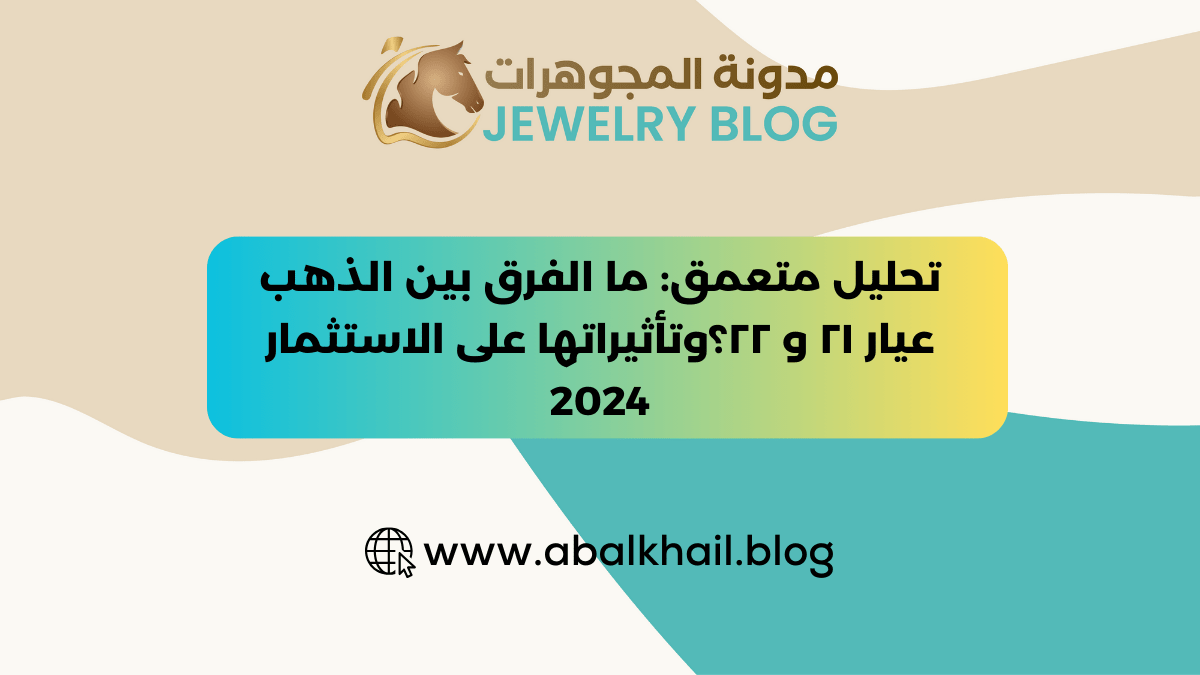 مدونة المجوهرات
JEWELRY BLOG

تحليل متعمق: ما الفرق بين الذهب عيار ٢١ و ٢٢؟وتأثيراتها على الاستثمار 2024

www.abalkhail.blog